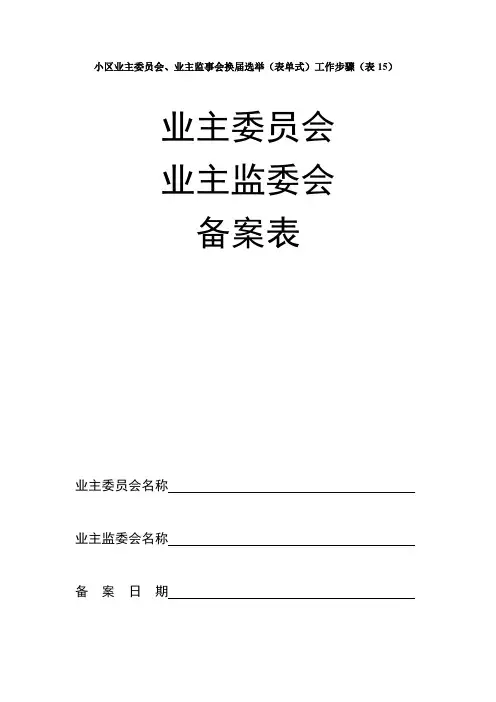 小区业主委员会、业主监事会换届选举（表单式）工作步骤（表 15）

业主委员会
业主监委会
备案表

业主委员会名称

业主监委会名称

备 案 日 期